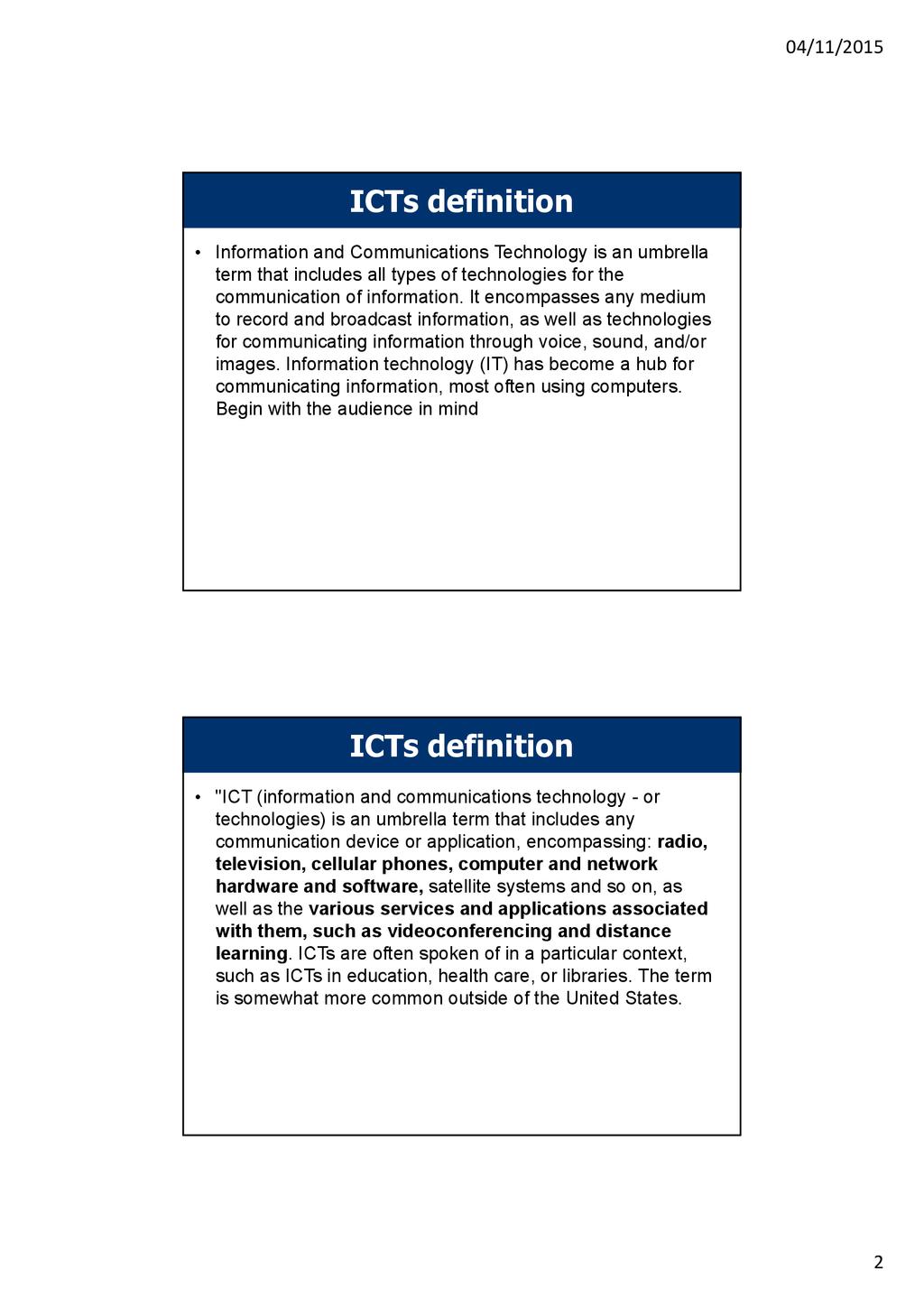 04/11/2015

ICTs definition

• Information and Communications Technology is an umbrella term that includes all types of technologies for the communication of information. It encompasses any medium to record and broadcast information, as well as technologies for communicating information through voice, sound, and/or images. Information technology (IT) has become a hub for communicating information, most often using computers. Begin with the audience in mind

ICTs definition

• "ICT (information and communications technology - or technologies) is an umbrella term that includes any communication device or application, encompassing: radio, television, cellular phones, computer and network hardware and software, satellite systems and so on, as well as the various services and applications associated with them, such as videoconferencing and distance learning. ICTs are often spoken of in a particular context, such as ICTs in education, health care, or libraries. The term is somewhat more common outside of the United States.

2